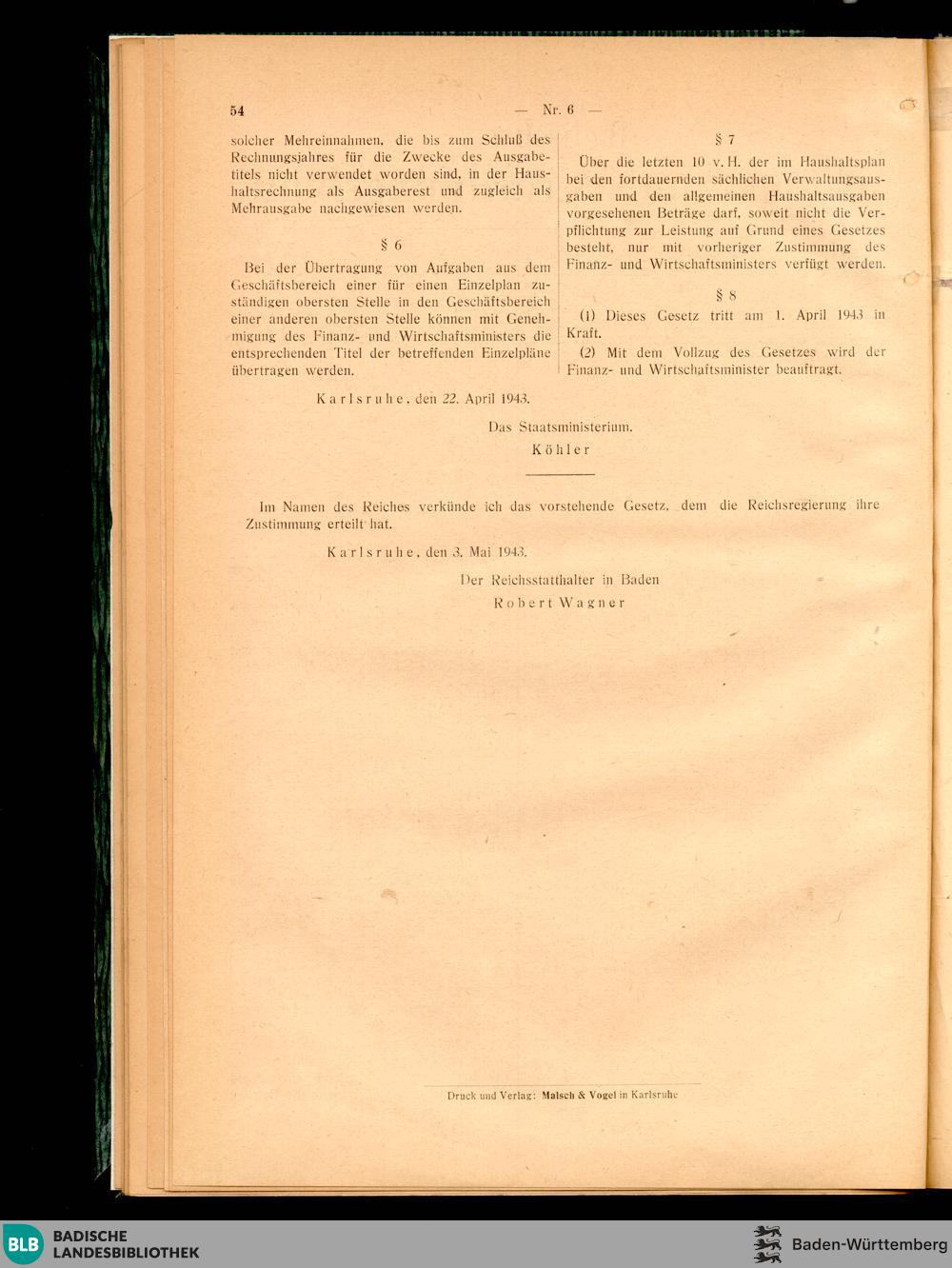 54 — Nr. 6 —

solcher Mehreinnahmen, die bis zum Schluß des Rechnungsjahres für die Zwecke des Ausgabetitels nicht verwendet worden sind, in der Haushaltsrechnung als Ausgaberest und zugleich als Mehrausgabe nachgewiesen werden.

§ 6

Bei der Übertragung von Aufgaben aus dem Geschäftsbereich einer für einen Einzelplan zuständigen obersten Stelle in den Geschäftsbereich einer anderen obersten Stelle können mit Genehmigung des Finanz- und Wirtschaftsministers die entsprechenden Titel der betreffenden Einzelpläne übertragen werden.

§ 7

Über die letzten 10 v. H. der im Haushaltsplan bei den fortdauernden sächlichen Verwaltungsausgaben und den allgemeinen Haushaltsausgaben vorgesehenen Beträge darf, soweit nicht die Verpflichtung zur Leistung auf Grund eines Gesetzes besteht, nur mit vorheriger Zustimmung des Finanz- und Wirtschaftsministers verfügt werden.

§ 8

(1) Dieses Gesetz tritt am 1. April 1943 in Kraft.

(2) Mit dem Vollzug des Gesetzes wird der Finanz- und Wirtschaftsminister beauftragt.

Karlsruhe, den 22. April 1943.

Das Staatsministerium.
Köhler

Im Namen des Reiches verkünde ich das vorstehende Gesetz, dem die Reichsregierung ihre Zustimmung erteilt hat.

Karlsruhe, den 3. Mai 1943.

Der Reichsstatthalter in Baden
Robert Wagner

Druck und Verlag: Malsch & Vogel in Karlsruhe

BLB BADISCHE LANDESBIBLIOTHEK

Baden-Württemberg